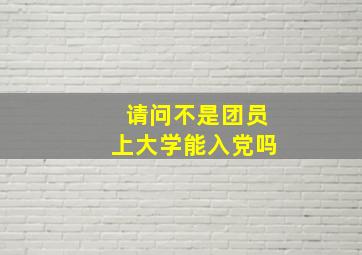 请问不是团员
上大学能入党吗